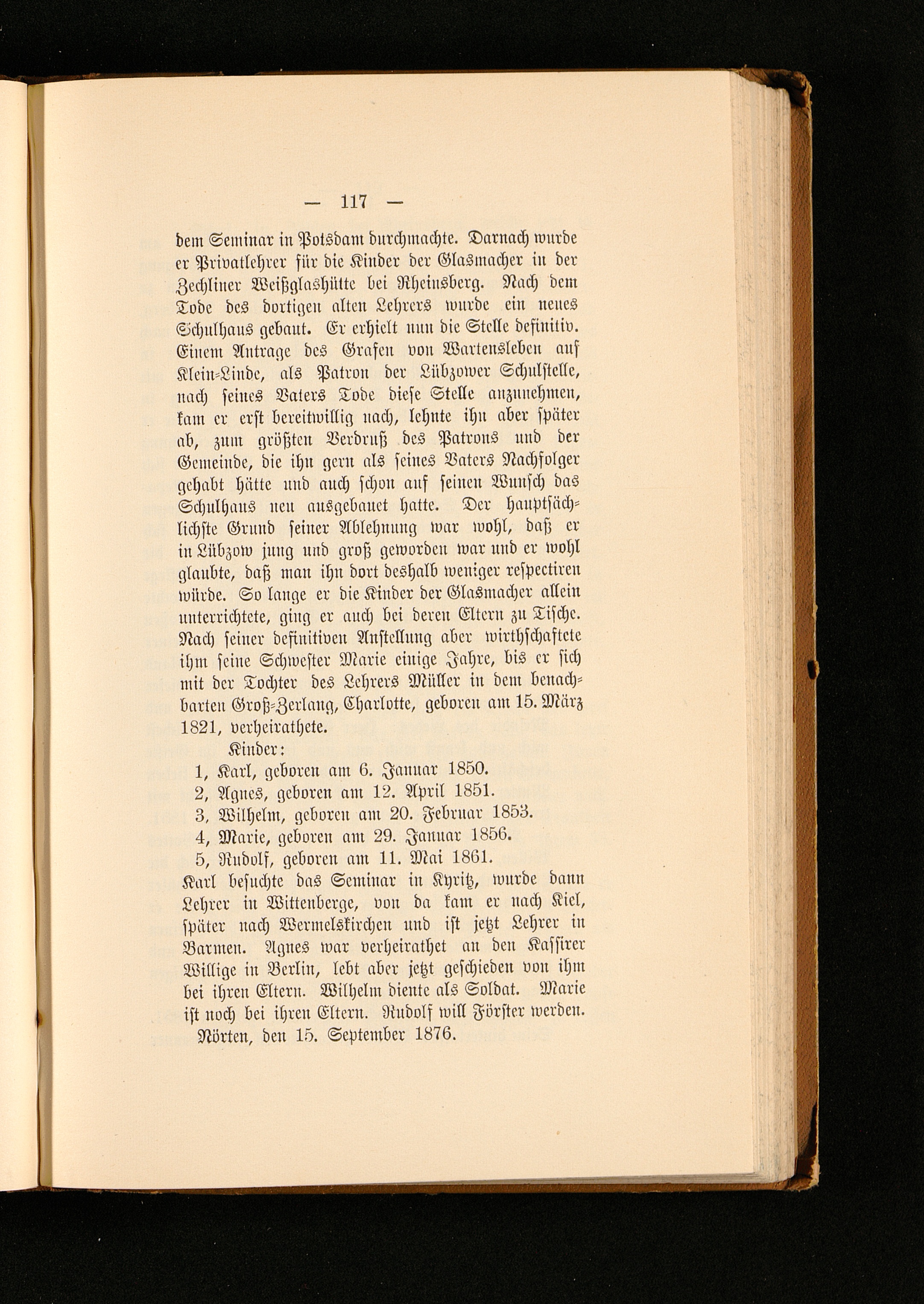 — 117 —

dem Seminar in Potsdam durchmachte. Darnach wurde er Privatlehrer für die Kinder der Glasmacher in der Zechliner Weißglashütte bei Rheinsberg. Nach dem Tode des dortigen alten Lehrers wurde ein neues Schulhaus gebaut. Er erhielt nun die Stelle definitiv. Einem Antrage des Grafen von Wartensleben auf Klein-Linde, als Patron der Lübzower Schulstelle, nach seines Vaters Tode diese Stelle anzunehmen, kam er erst bereitwillig nach, lehnte ihn aber später ab, zum größten Verdruß des Patrons und der Gemeinde, die ihn gern als seines Vaters Nachfolger gehabt hätte und auch schon auf seinen Wunsch das Schulhaus neu ausgebauet hatte. Der hauptsächlichste Grund seiner Ablehnung war wohl, daß er in Lübzow jung und groß geworden war und er wohl glaubte, daß man ihn dort deshalb weniger respectiren würde. So lange er die Kinder der Glasmacher allein unterrichtete, ging er auch bei deren Eltern zu Tische. Nach seiner definitiven Anstellung aber wirthschaftete ihm seine Schwester Marie einige Jahre, bis er sich mit der Tochter des Lehrers Müller in dem benachbarten Groß-Zerlang, Charlotte, geboren am 15. März 1821, verheirathete.

Kinder:
1, Karl, geboren am 6. Januar 1850.
2, Agnes, geboren am 12. April 1851.
3, Wilhelm, geboren am 20. Februar 1853.
4, Marie, geboren am 29. Januar 1856.
5, Rudolf, geboren am 11. Mai 1861.

Karl besuchte das Seminar in Kyritz, wurde dann Lehrer in Wittenberge, von da kam er nach Kiel, später nach Wermelskirchen und ist jetzt Lehrer in Barmen. Agnes war verheirathet an den Kassirer Willige in Berlin, lebt aber jetzt geschieden von ihm bei ihren Eltern. Wilhelm diente als Soldat. Marie ist noch bei ihren Eltern. Rudolf will Förster werden.

Nörten, den 15. September 1876.